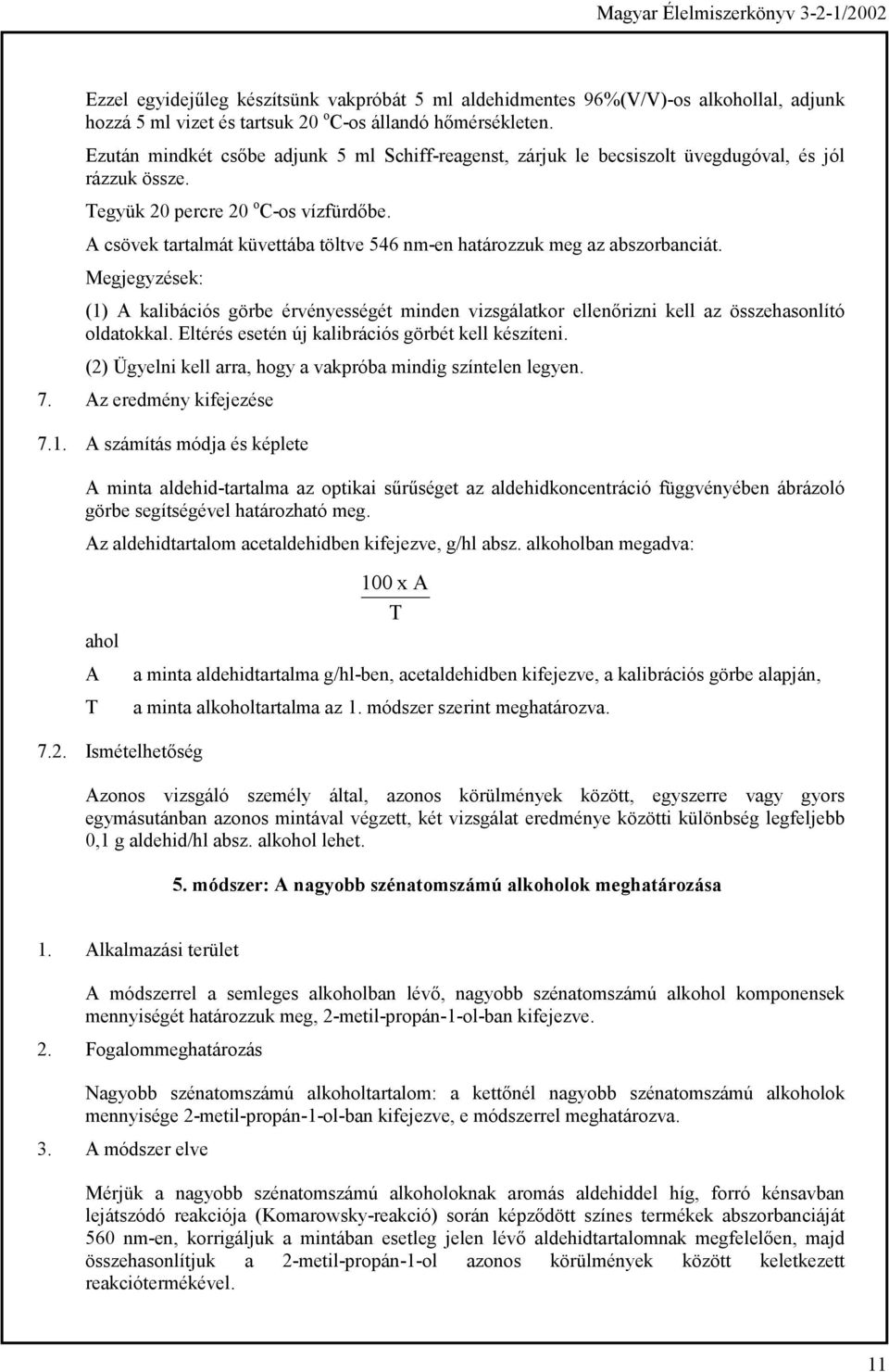 Magyar Élelmiszerkönyv 3-2-1/2002

Ezzel egyidejűleg készítsünk vakpróbát 5 ml aldehidmentes 96%(V/V)-os alkohollal, adjunk hozzá 5 ml vizet és tartsuk 20 $^o$C-os állandó hőmérsékleten.

Ezután mindkét csőbe adjunk 5 ml Schiff-reagenst, zárjuk le becsiszolt üvegdugóval, és jól rázzuk össze.

Tegyük 20 percre 20 $^o$C-os vízfürdőbe.

A csövek tartalmát küvettába töltve 546 nm-en határozzuk meg az abszorbanciát.

Megjegyzések:

(1) A kalibációs görbe érvényességét minden vizsgálatkor ellenőrizni kell az összehasonlító oldatokkal. Eltérés esetén új kalibrációs görbét kell készíteni.

(2) Ügyelni kell arra, hogy a vakpróba mindig színtelen legyen.

7. Az eredmény kifejezése

7.1. A számítás módja és képlete

A minta aldehid-tartalma az optikai sűrűséget az aldehidkoncentráció függvényében ábrázoló görbe segítségével határozható meg.

Az aldehidtartalom acetaldehidben kifejezve, g/hl absz. alkoholban megadva:

$\frac{100 \text{ x } A}{T}$

ahol

A a minta aldehidtartalma g/hl-ben, acetaldehidben kifejezve, a kalibrációs görbe alapján,

T a minta alkoholtartalma az 1. módszer szerint meghatározva.

7.2. Ismételhetőség

Azonos vizsgáló személy által, azonos körülmények között, egyszerre vagy gyors egymásutánban azonos mintával végzett, két vizsgálat eredménye közötti különbség legfeljebb 0,1 g aldehid/hl absz. alkohol lehet.

5. módszer: A nagyobb szénatomszámú alkoholok meghatározása

1. Alkalmazási terület

A módszerrel a semleges alkoholban lévő, nagyobb szénatomszámú alkohol komponensek mennyiségét határozzuk meg, 2-metil-propán-1-ol-ban kifejezve.

2. Fogalommeghatározás

Nagyobb szénatomszámú alkoholtartalom: a kettőnél nagyobb szénatomszámú alkoholok mennyisége 2-metil-propán-1-ol-ban kifejezve, e módszerrel meghatározva.

3. A módszer elve

Mérjük a nagyobb szénatomszámú alkoholoknak aromás aldehiddel híg, forró kénsavban lejátszódó reakciója (Komarowsky-reakció) során képződött színes termékek abszorbanciáját 560 nm-en, korrigáljuk a mintában esetleg jelen lévő aldehidtartalomnak megfelelően, majd összehasonlítjuk a 2-metil-propán-1-ol azonos körülmények között keletkezett reakciótermékével.

11